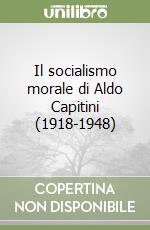 unilibro

Il socialismo morale di Aldo Capitini (1918-1948)

COPERTINA NON DISPONIBILE